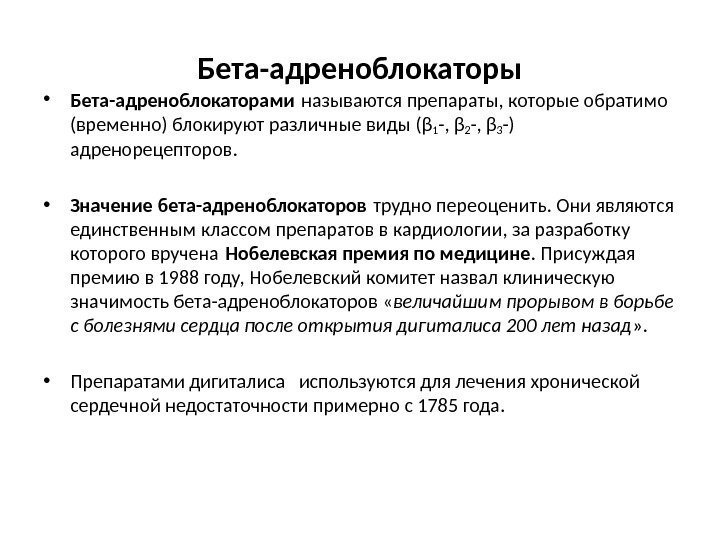 Бета-адреноблокаторы

• Бета-адреноблокаторами называются препараты, которые обратимо (временно) блокируют различные виды ($\beta_1$-, $\beta_2$-, $\beta_3$-) адренорецепторов.

• Значение бета-адреноблокаторов трудно переоценить. Они являются единственным классом препаратов в кардиологии, за разработку которого вручена Нобелевская премия по медицине. Присуждая премию в 1988 году, Нобелевский комитет назвал клиническую значимость бета-адреноблокаторов «величайшим прорывом в борьбе с болезнями сердца после открытия дигиталиса 200 лет назад».

• Препаратами дигиталиса используются для лечения хронической сердечной недостаточности примерно с 1785 года.